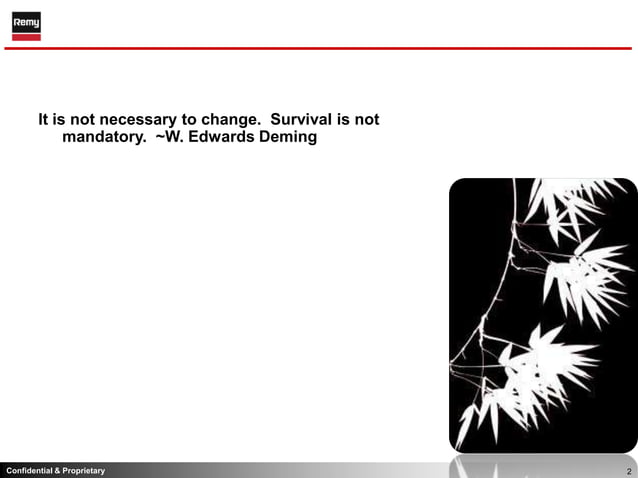 Remy

It is not necessary to change. Survival is not mandatory. ~W. Edwards Deming

Confidential & Proprietary

2